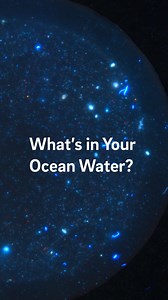 What's in Your Ocean Water?